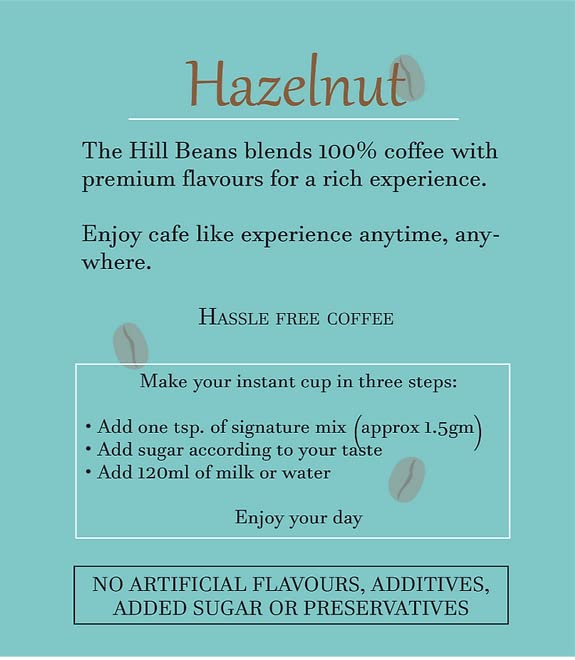 Hazelnut

The Hill Beans blends 100% coffee with premium flavours for a rich experience.

Enjoy cafe like experience anytime, anywhere.

HASSLE FREE COFFEE

Make your instant cup in three steps:

• Add one tsp. of signature mix (approx 1.5gm)
• Add sugar according to your taste
• Add 120ml of milk or water

Enjoy your day

NO ARTIFICIAL FLAVOURS, ADDITIVES, ADDED SUGAR OR PRESERVATIVES